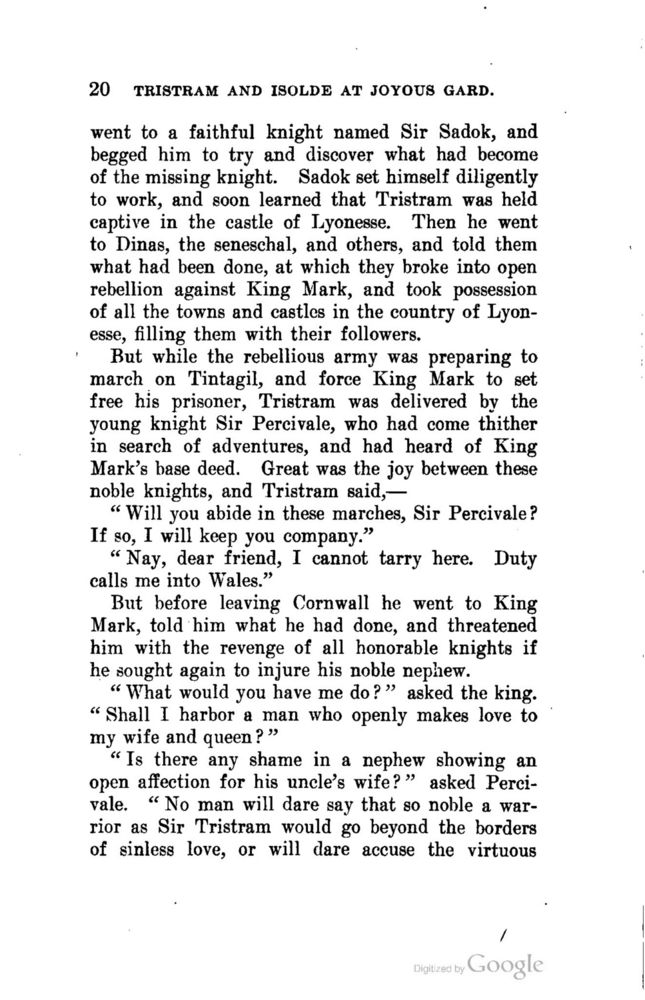 20 TRISTRAM AND ISOLDE AT JOYOUS GARD.

went to a faithful knight named Sir Sadok, and begged him to try and discover what had become of the missing knight. Sadok set himself diligently to work, and soon learned that Tristram was held captive in the castle of Lyonesse. Then he went to Dinas, the seneschal, and others, and told them what had been done, at which they broke into open rebellion against King Mark, and took possession of all the towns and castles in the country of Lyonesse, filling them with their followers.

But while the rebellious army was preparing to march on Tintagil, and force King Mark to set free his prisoner, Tristram was delivered by the young knight Sir Percivale, who had come thither in search of adventures, and had heard of King Mark's base deed. Great was the joy between these noble knights, and Tristram said,—

"Will you abide in these marches, Sir Percivale? If so, I will keep you company."

"Nay, dear friend, I cannot tarry here. Duty calls me into Wales."

But before leaving Cornwall he went to King Mark, told him what he had done, and threatened him with the revenge of all honorable knights if he sought again to injure his noble nephew.

"What would you have me do?" asked the king. "Shall I harbor a man who openly makes love to my wife and queen?"

"Is there any shame in a nephew showing an open affection for his uncle's wife?" asked Percivale. "No man will dare say that so noble a warrior as Sir Tristram would go beyond the borders of sinless love, or will dare accuse the virtuous

Digitized by Google